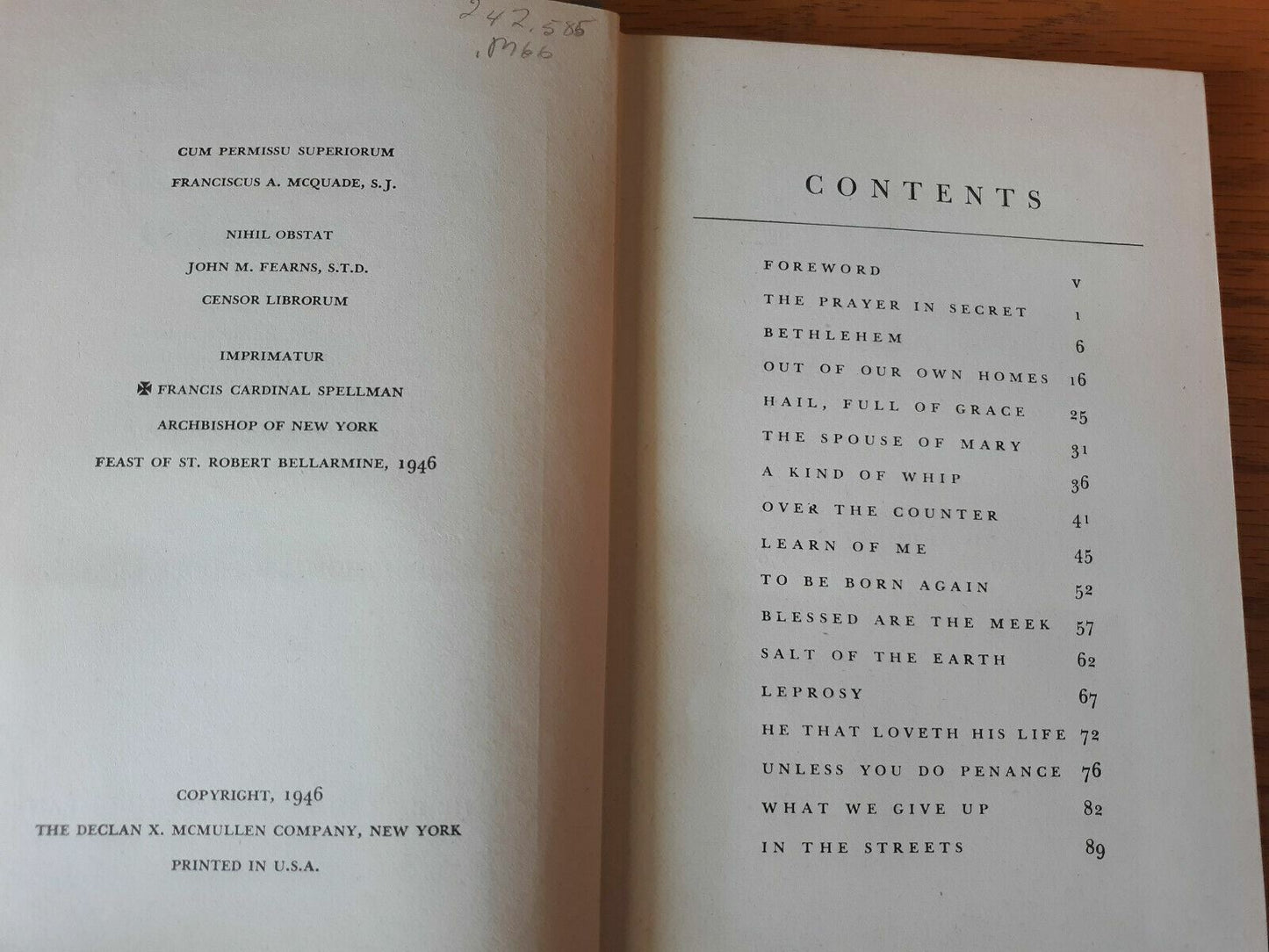 242.585
.M66

CUM PERMISSU SUPERIORUM
FRANCISCUS A. MCQUADE, S.J.

NIHIL OBSTAT
JOHN M. FEARNS, S.T.D.
CENSOR LIBRORUM

IMPRIMATUR
✠ FRANCIS CARDINAL SPELLMAN
ARCHBISHOP OF NEW YORK
FEAST OF ST. ROBERT BELLARMINE, 1946

COPYRIGHT, 1946
THE DECLAN X. MCMULLEN COMPANY, NEW YORK
PRINTED IN U.S.A.

CONTENTS

FOREWORD v
THE PRAYER IN SECRET 1
BETHLEHEM 6
OUT OF OUR OWN HOMES 16
HAIL, FULL OF GRACE 25
THE SPOUSE OF MARY 31
A KIND OF WHIP 36
OVER THE COUNTER 41
LEARN OF ME 45
TO BE BORN AGAIN 52
BLESSED ARE THE MEEK 57
SALT OF THE EARTH 62
LEPROSY 67
HE THAT LOVETH HIS LIFE 72
UNLESS YOU DO PENANCE 76
WHAT WE GIVE UP 82
IN THE STREETS 89